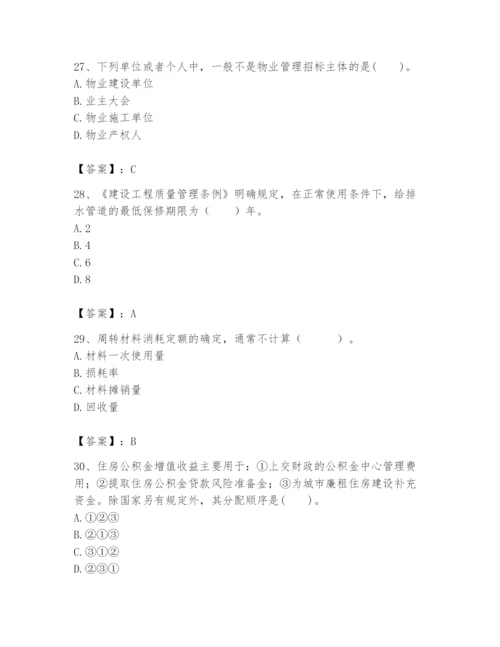 27、下列单位或者个人中，一般不是物业管理招标主体的是(　　)。
A. 物业建设单位
B. 业主大会
C. 物业施工单位
D. 物业产权人

【答案】：C

28、《建设工程质量管理条例》明确规定，在正常使用条件下，给排水管道的最低保修期限为（　　）年。
A. 2
B. 4
C. 6
D. 8

【答案】：A

29、周转材料消耗定额的确定，通常不计算（　　　）。
A. 材料一次使用量
B. 损耗率
C. 材料摊销量
D. 回收量

【答案】：B

30、住房公积金增值收益主要用于：①上交财政的公积金中心管理费用；②提取住房公积金贷款风险准备金；③为城市廉租住房建设补充资金。除国家另有规定外，其分配顺序是(　　)。
A. ①②③
B. ②①③
C. ③①②
D. ②③①